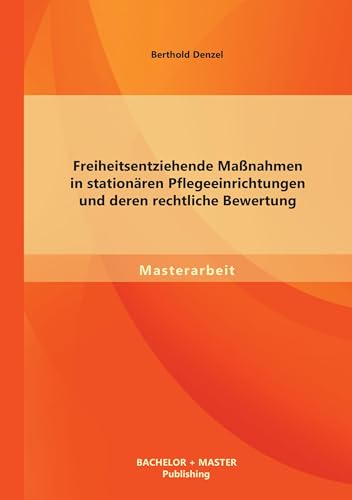 Berthold Denzel

Freiheitsentziehende Maßnahmen in stationären Pflegeeinrichtungen und deren rechtliche Bewertung

Masterarbeit

BACHELOR + MASTER
Publishing